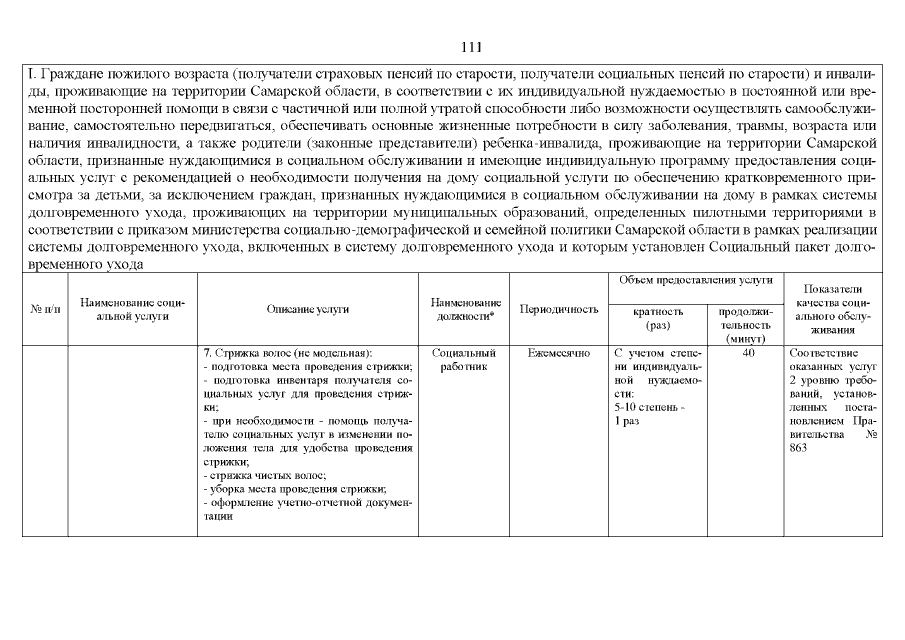 111

I. Граждане пожилого возраста (получатели страховых пенсий по старости, получатели социальных пенсий по старости) и инвалиды, проживающие на территории Самарской области, в соответствии с их индивидуальной нуждаемостью в постоянной или временной посторонней помощи в связи с частичной или полной утратой способности либо возможности осуществлять самообслуживание, самостоятельно передвигаться, обеспечивать основные жизненные потребности в силу заболевания, травмы, возраста или наличия инвалидности, а также родители (законные представители) ребенка-инвалида, проживающие на территории Самарской области, признанные нуждающимися в социальном обслуживании и имеющие индивидуальную программу предоставления социальных услуг с рекомендацией о необходимости получения на дому социальной услуги по обеспечению кратковременного присмотра за детьми, за исключением граждан, признанных нуждающимися в социальном обслуживании на дому в рамках системы долговременного ухода, проживающих на территории муниципальных образований, определенных пилотными территориями в соответствии с приказом министерства социально-демографической и семейной политики Самарской области в рамках реализации системы долговременного ухода, включенных в систему долговременного ухода и которым установлен Социальный пакет долговременного ухода

| № п/п | Наименование социальной услуги | Описание услуги | Наименование должности* | Периодичность | Объем предоставления услуги: кратность (раз) | Объем предоставления услуги: продолжительность (минут) | Показатели качества социального обслуживания |
|---|---|---|---|---|---|---|---|
| | | 7. Стрижка волос (не модельная): - подготовка места проведения стрижки; - подготовка инвентаря получателя социальных услуг для проведения стрижки; - при необходимости - помощь получателю социальных услуг в изменении положения тела для удобства проведения стрижки; - стрижка чистых волос; - уборка места проведения стрижки; - оформление учетно-отчетной документации | Социальный работник | Ежемесячно | С учетом степени индивидуальной нуждаемости: 5-10 степень - 1 раз | 40 | Соответствие оказанных услуг 2 уровню требований, установленных постановлением Правительства № 863 |